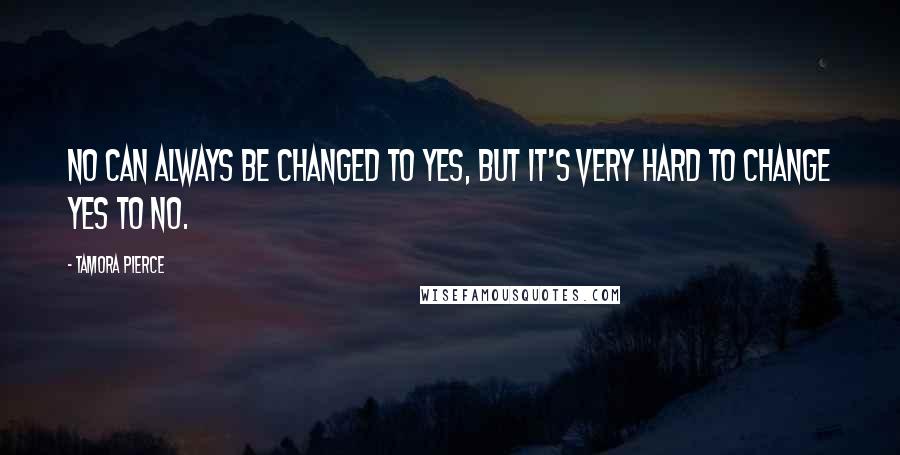 NO CAN ALWAYS BE CHANGED TO YES, BUT IT'S VERY HARD TO CHANGE YES TO NO.

- TAMORA PIERCE

WISEFAMOUSQUOTES.COM